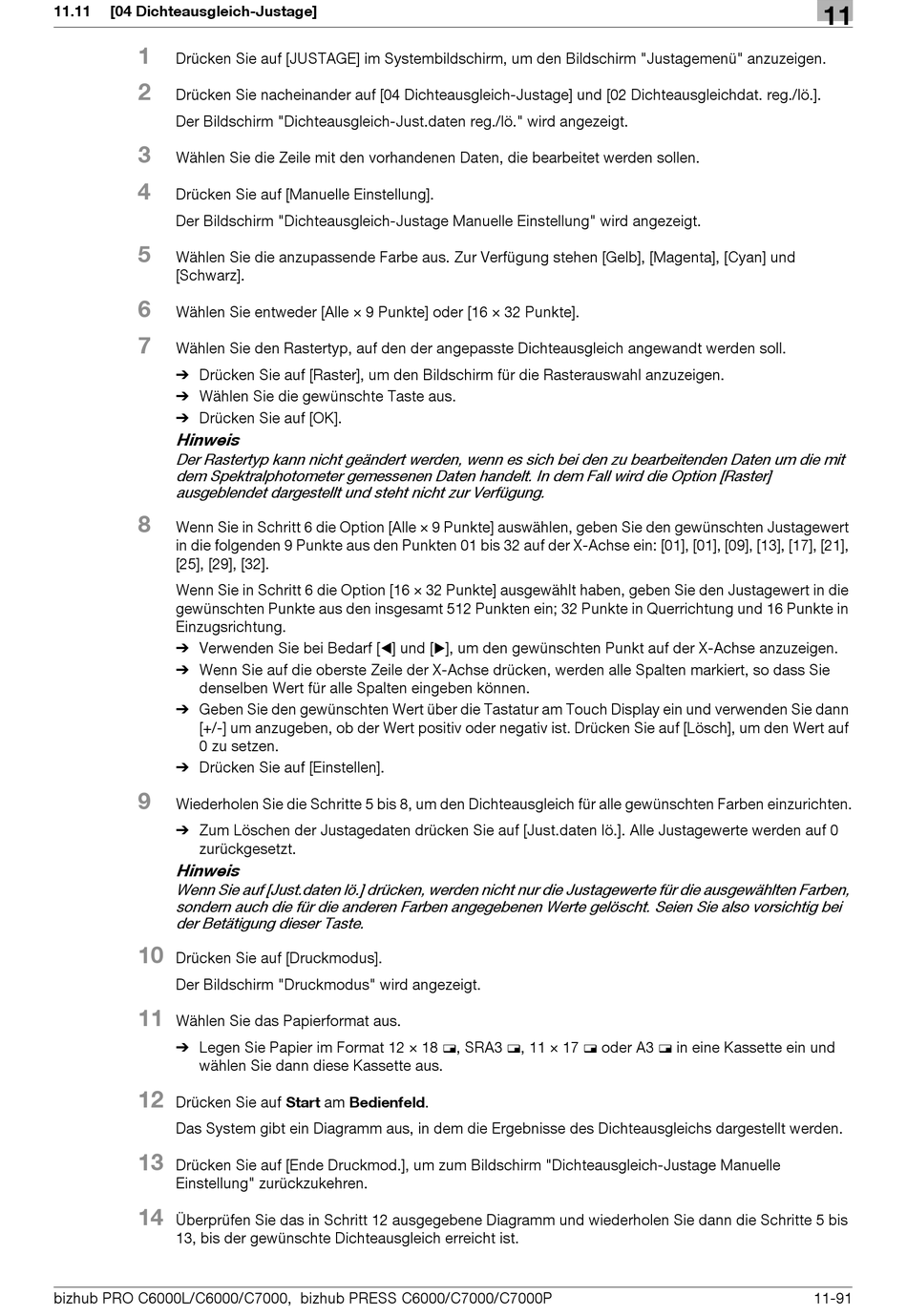 11.11 [04 Dichteausgleich-Justage]

11

1 Drücken Sie auf [JUSTAGE] im Systembildschirm, um den Bildschirm "Justagemenü" anzuzeigen.

2 Drücken Sie nacheinander auf [04 Dichteausgleich-Justage] und [02 Dichteausgleichdat. reg./lö.].

Der Bildschirm "Dichteausgleich-Just.daten reg./lö." wird angezeigt.

3 Wählen Sie die Zeile mit den vorhandenen Daten, die bearbeitet werden sollen.

4 Drücken Sie auf [Manuelle Einstellung].

Der Bildschirm "Dichteausgleich-Justage Manuelle Einstellung" wird angezeigt.

5 Wählen Sie die anzupassende Farbe aus. Zur Verfügung stehen [Gelb], [Magenta], [Cyan] und [Schwarz].

6 Wählen Sie entweder [Alle × 9 Punkte] oder [16 × 32 Punkte].

7 Wählen Sie den Rastertyp, auf den der angepasste Dichteausgleich angewandt werden soll.

➔ Drücken Sie auf [Raster], um den Bildschirm für die Rasterauswahl anzuzeigen.
➔ Wählen Sie die gewünschte Taste aus.
➔ Drücken Sie auf [OK].

Hinweis
Der Rastertyp kann nicht geändert werden, wenn es sich bei den zu bearbeitenden Daten um die mit dem Spektralphotometer gemessenen Daten handelt. In dem Fall wird die Option [Raster] ausgeblendet dargestellt und steht nicht zur Verfügung.

8 Wenn Sie in Schritt 6 die Option [Alle × 9 Punkte] auswählen, geben Sie den gewünschten Justagewert in die folgenden 9 Punkte aus den Punkten 01 bis 32 auf der X-Achse ein: [01], [01], [09], [13], [17], [21], [25], [29], [32].

Wenn Sie in Schritt 6 die Option [16 × 32 Punkte] ausgewählt haben, geben Sie den Justagewert in die gewünschten Punkte aus den insgesamt 512 Punkten ein; 32 Punkte in Querrichtung und 16 Punkte in Einzugsrichtung.

➔ Verwenden Sie bei Bedarf [◀] und [▶], um den gewünschten Punkt auf der X-Achse anzuzeigen.
➔ Wenn Sie auf die oberste Zeile der X-Achse drücken, werden alle Spalten markiert, so dass Sie denselben Wert für alle Spalten eingeben können.
➔ Geben Sie den gewünschten Wert über die Tastatur am Touch Display ein und verwenden Sie dann [+/-] um anzugeben, ob der Wert positiv oder negativ ist. Drücken Sie auf [Lösch], um den Wert auf 0 zu setzen.
➔ Drücken Sie auf [Einstellen].

9 Wiederholen Sie die Schritte 5 bis 8, um den Dichteausgleich für alle gewünschten Farben einzurichten.

➔ Zum Löschen der Justagedaten drücken Sie auf [Just.daten lö.]. Alle Justagewerte werden auf 0 zurückgesetzt.

Hinweis
Wenn Sie auf [Just.daten lö.] drücken, werden nicht nur die Justagewerte für die ausgewählten Farben, sondern auch die für die anderen Farben angegebenen Werte gelöscht. Seien Sie also vorsichtig bei der Betätigung dieser Taste.

10 Drücken Sie auf [Druckmodus].

Der Bildschirm "Druckmodus" wird angezeigt.

11 Wählen Sie das Papierformat aus.

➔ Legen Sie Papier im Format 12 × 18 ▭, SRA3 ▭, 11 × 17 ▭ oder A3 ▭ in eine Kassette ein und wählen Sie dann diese Kassette aus.

12 Drücken Sie auf Start am Bedienfeld.

Das System gibt ein Diagramm aus, in dem die Ergebnisse des Dichteausgleichs dargestellt werden.

13 Drücken Sie auf [Ende Druckmod.], um zum Bildschirm "Dichteausgleich-Justage Manuelle Einstellung" zurückzukehren.

14 Überprüfen Sie das in Schritt 12 ausgegebene Diagramm und wiederholen Sie dann die Schritte 5 bis 13, bis der gewünschte Dichteausgleich erreicht ist.

bizhub PRO C6000L/C6000/C7000, bizhub PRESS C6000/C7000/C7000P 11-91